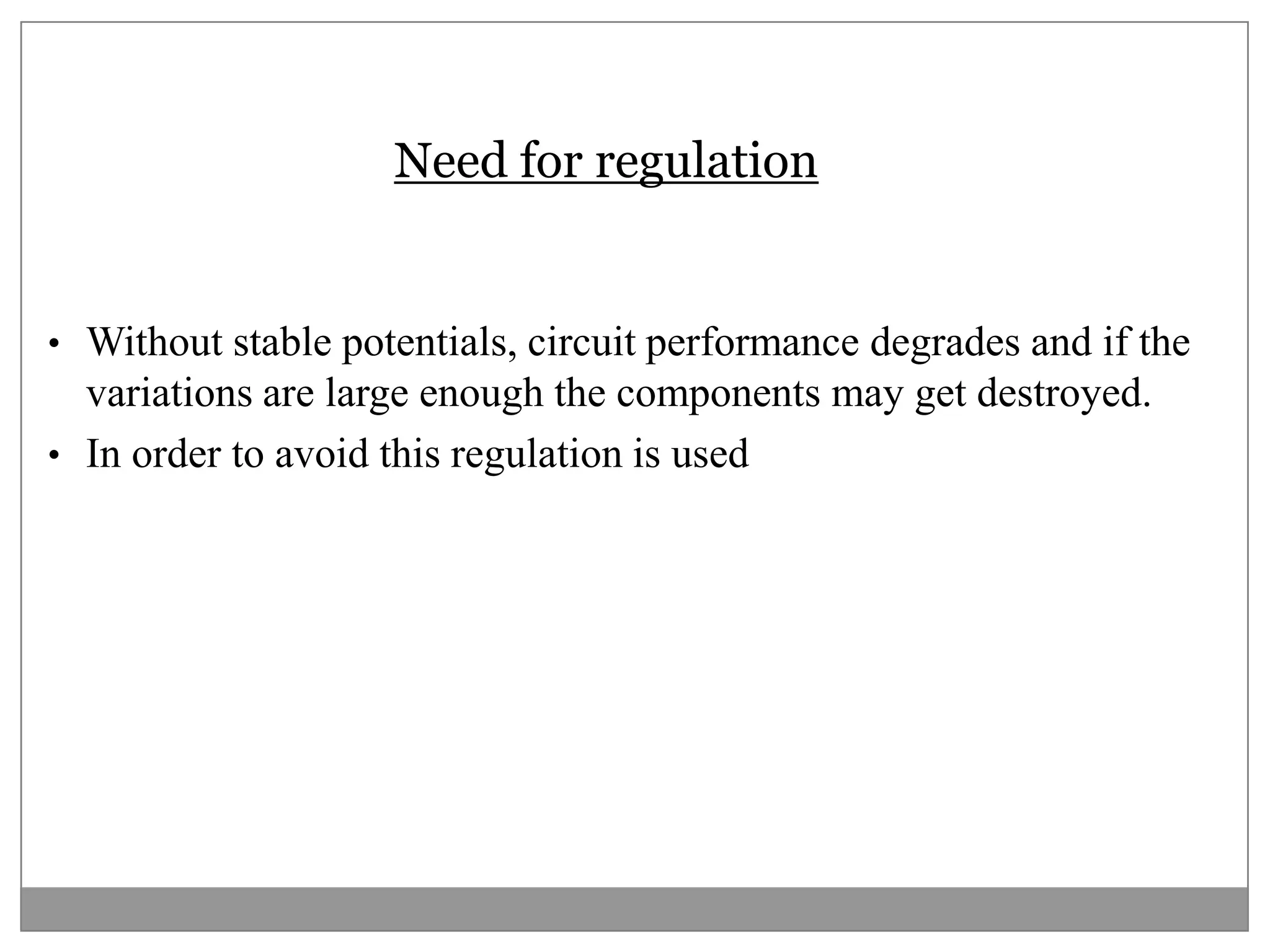 Need for regulation

• Without stable potentials, circuit performance degrades and if the variations are large enough the components may get destroyed.

• In order to avoid this regulation is used